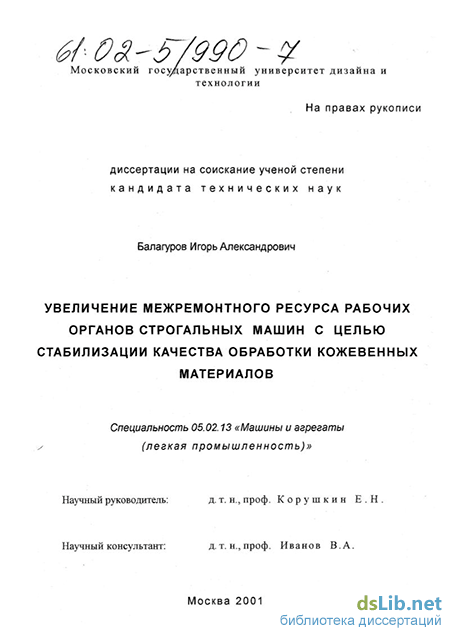 61:02-5/990-7
Московский государственный университет дизайна и технологии

На правах рукописи

диссертации на соискание ученой степени
кандидата технических наук

Балагуров Игорь Александрович

УВЕЛИЧЕНИЕ МЕЖРЕМОНТНОГО РЕСУРСА РАБОЧИХ ОРГАНОВ СТРОГАЛЬНЫХ МАШИН С ЦЕЛЬЮ СТАБИЛИЗАЦИИ КАЧЕСТВА ОБРАБОТКИ КОЖЕВЕННЫХ МАТЕРИАЛОВ

Специальность 05.02.13 «Машины и агрегаты (легкая промышленность)»

Научный руководитель: д. т. н., проф. Корушкин Е. Н.

Научный консультант: д. т. н., проф. Иванов В.А.

Москва 2001

dsLib.net
библиотека диссертаций